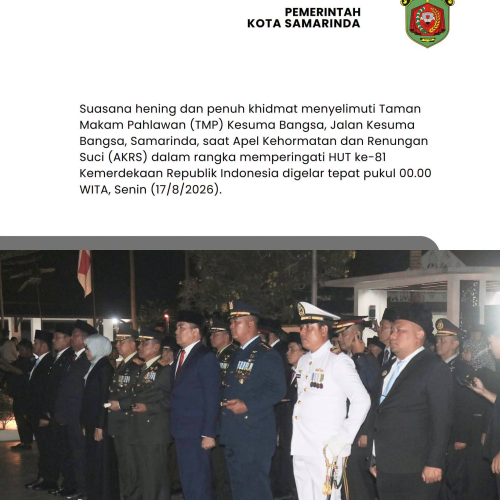 PEMERINTAH
KOTA SAMARINDA

Suasana hening dan penuh khidmat menyelimuti Taman Makam Pahlawan (TMP) Kesuma Bangsa, Jalan Kesuma Bangsa, Samarinda, saat Apel Kehormatan dan Renungan Suci (AKRS) dalam rangka memperingati HUT ke-81 Kemerdekaan Republik Indonesia digelar tepat pukul 00.00 WITA, Senin (17/8/2026).